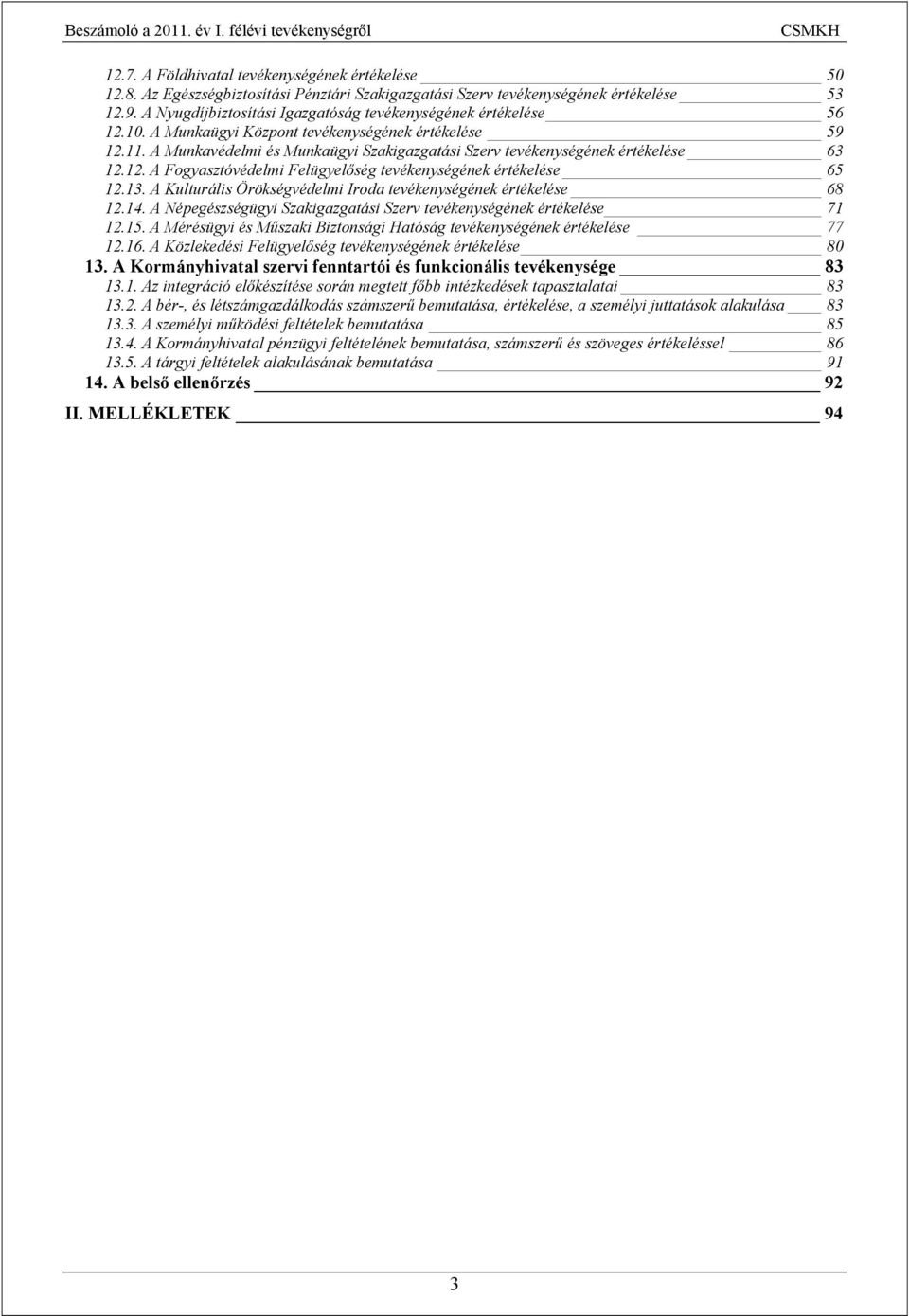 Beszámoló a 2011. év I. félévi tevékenységről CSMKH

12.7. A Földhivatal tevékenységének értékelése 50
12.8. Az Egészségbiztosítási Pénztári Szakigazgatási Szerv tevékenységének értékelése 53
12.9. A Nyugdíjbiztosítási Igazgatóság tevékenységének értékelése 56
12.10. A Munkaügyi Központ tevékenységének értékelése 59
12.11. A Munkavédelmi és Munkaügyi Szakigazgatási Szerv tevékenységének értékelése 63
12.12. A Fogyasztóvédelmi Felügyelőség tevékenységének értékelése 65
12.13. A Kulturális Örökségvédelmi Iroda tevékenységének értékelése 68
12.14. A Népegészségügyi Szakigazgatási Szerv tevékenységének értékelése 71
12.15. A Mérésügyi és Műszaki Biztonsági Hatóság tevékenységének értékelése 77
12.16. A Közlekedési Felügyelőség tevékenységének értékelése 80
13. A Kormányhivatal szervi fenntartói és funkcionális tevékenysége 83
13.1. Az integráció előkészítése során megtett főbb intézkedések tapasztalatai 83
13.2. A bér-, és létszámgazdálkodás számszerű bemutatása, értékelése, a személyi juttatások alakulása 83
13.3. A személyi működési feltételek bemutatása 85
13.4. A Kormányhivatal pénzügyi feltételének bemutatása, számszerű és szöveges értékeléssel 86
13.5. A tárgyi feltételek alakulásának bemutatása 91
14. A belső ellenőrzés 92
II. MELLÉKLETEK 94

3